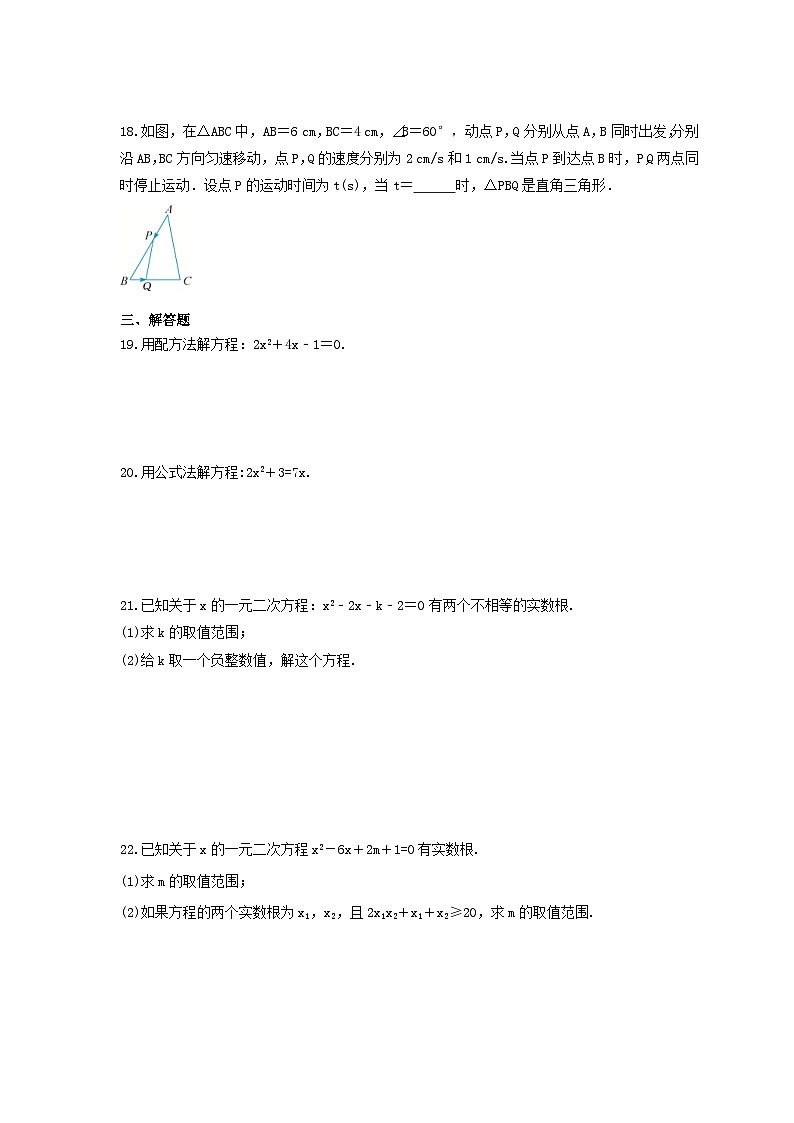 18.如图，在△ABC中，AB=6 cm，BC=4 cm，∠B=60°，动点P，Q分别从点A，B同时出发，分别沿AB，BC方向匀速移动，点P，Q的速度分别为2 cm/s和1 cm/s.当点P到达点B时，P，Q两点同时停止运动．设点P的运动时间为t(s)，当t=______时，△PBQ是直角三角形．

A
P
B Q C

三、解答题
19.用配方法解方程：$2x^2+4x-1=0$.

20.用公式法解方程:$2x^2+3=7x$.

21.已知关于x的一元二次方程：$x^2-2x-k-2=0$有两个不相等的实数根.
(1)求k的取值范围；
(2)给k取一个负整数值，解这个方程.

22.已知关于x的一元二次方程$x^2-6x+2m+1=0$有实数根.
(1)求m的取值范围；
(2)如果方程的两个实数根为$x_1$，$x_2$，且$2x_1x_2+x_1+x_2\geqslant 20$，求m的取值范围.